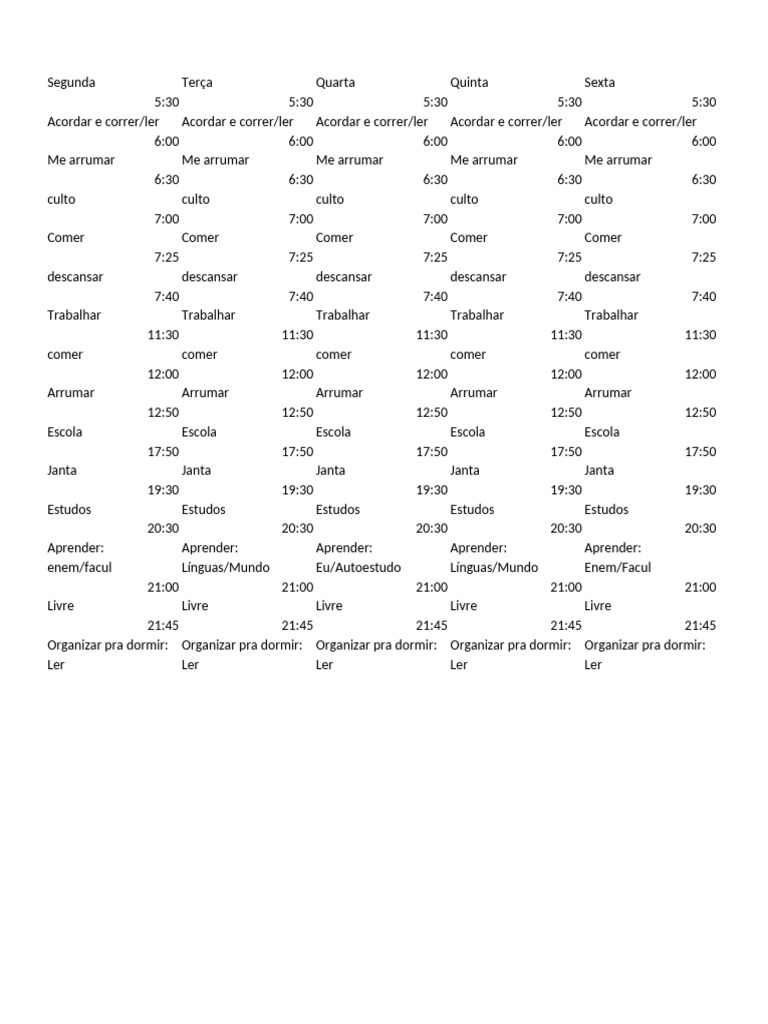 | Segunda | Terça | Quarta | Quinta | Sexta |
|---|---|---|---|---|
| 5:30 | 5:30 | 5:30 | 5:30 | 5:30 |
| Acordar e correr/ler | Acordar e correr/ler | Acordar e correr/ler | Acordar e correr/ler | Acordar e correr/ler |
| 6:00 | 6:00 | 6:00 | 6:00 | 6:00 |
| Me arrumar | Me arrumar | Me arrumar | Me arrumar | Me arrumar |
| 6:30 | 6:30 | 6:30 | 6:30 | 6:30 |
| culto | culto | culto | culto | culto |
| 7:00 | 7:00 | 7:00 | 7:00 | 7:00 |
| Comer | Comer | Comer | Comer | Comer |
| 7:25 | 7:25 | 7:25 | 7:25 | 7:25 |
| descansar | descansar | descansar | descansar | descansar |
| 7:40 | 7:40 | 7:40 | 7:40 | 7:40 |
| Trabalhar | Trabalhar | Trabalhar | Trabalhar | Trabalhar |
| 11:30 | 11:30 | 11:30 | 11:30 | 11:30 |
| comer | comer | comer | comer | comer |
| 12:00 | 12:00 | 12:00 | 12:00 | 12:00 |
| Arrumar | Arrumar | Arrumar | Arrumar | Arrumar |
| 12:50 | 12:50 | 12:50 | 12:50 | 12:50 |
| Escola | Escola | Escola | Escola | Escola |
| 17:50 | 17:50 | 17:50 | 17:50 | 17:50 |
| Janta | Janta | Janta | Janta | Janta |
| 19:30 | 19:30 | 19:30 | 19:30 | 19:30 |
| Estudos | Estudos | Estudos | Estudos | Estudos |
| 20:30 | 20:30 | 20:30 | 20:30 | 20:30 |
| Aprender: enem/facul | Aprender: Línguas/Mundo | Aprender: Eu/Autoestudo | Aprender: Línguas/Mundo | Aprender: Enem/Facul |
| 21:00 | 21:00 | 21:00 | 21:00 | 21:00 |
| Livre | Livre | Livre | Livre | Livre |
| 21:45 | 21:45 | 21:45 | 21:45 | 21:45 |
| Organizar pra dormir: Ler | Organizar pra dormir: Ler | Organizar pra dormir: Ler | Organizar pra dormir: Ler | Organizar pra dormir: Ler |